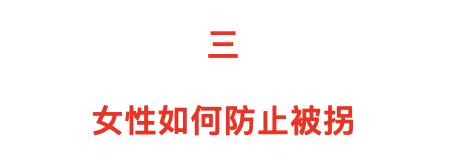 三

女性如何防止被拐